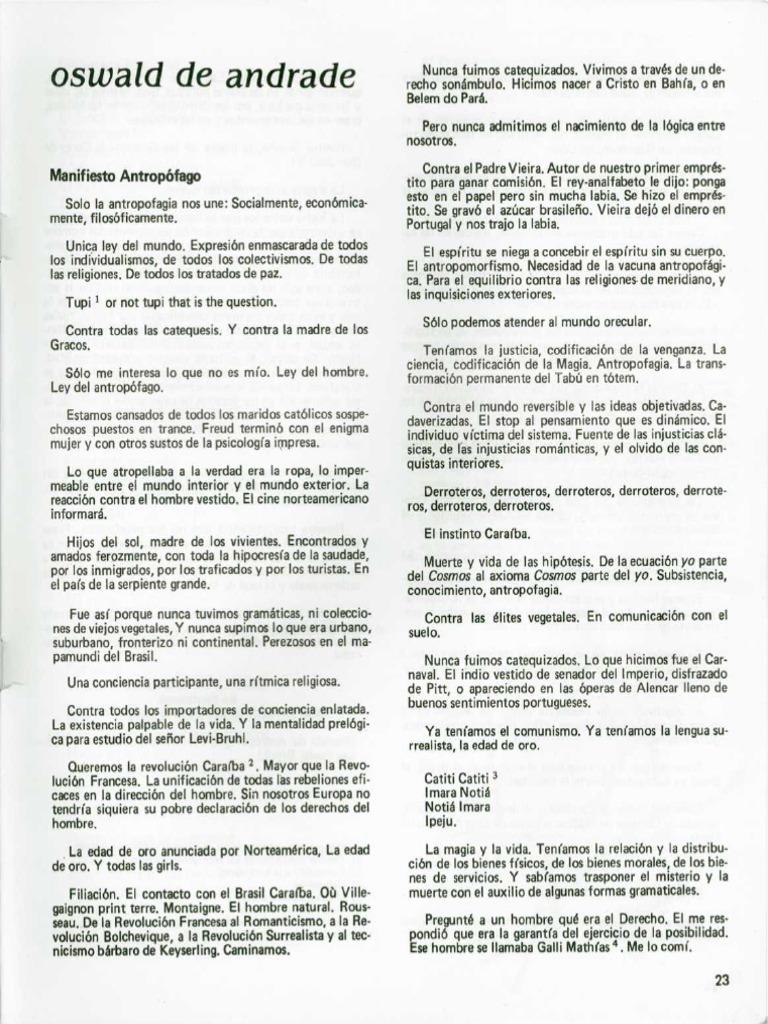 oswald de andrade

Manifiesto Antropófago

Solo la antropofagia nos une: Socialmente, económicamente, filosóficamente.

Unica ley del mundo. Expresión enmascarada de todos los individualismos, de todos los colectivismos. De todas las religiones. De todos los tratados de paz.

Tupi $^1$ or not tupi that is the question.

Contra todas las catequesis. Y contra la madre de los Gracos.

Sólo me interesa lo que no es mío. Ley del hombre. Ley del antropófago.

Estamos cansados de todos los maridos católicos sospechosos puestos en trance. Freud terminó con el enigma mujer y con otros sustos de la psicología impresa.

Lo que atropellaba a la verdad era la ropa, lo impermeable entre el mundo interior y el mundo exterior. La reacción contra el hombre vestido. El cine norteamericano informará.

Hijos del sol, madre de los vivientes. Encontrados y amados ferozmente, con toda la hipocresía de la saudade, por los inmigrados, por los traficados y por los turistas. En el país de la serpiente grande.

Fue así porque nunca tuvimos gramáticas, ni colecciones de viejos vegetales, Y nunca supimos lo que era urbano, suburbano, fronterizo ni continental. Perezosos en el mapamundi del Brasil.

Una conciencia participante, una rítmica religiosa.

Contra todos los importadores de conciencia enlatada. La existencia palpable de la vida. Y la mentalidad prelógica para estudio del señor Levi-Bruhl.

Queremos la revolución Caraíba $^2$. Mayor que la Revolución Francesa. La unificación de todas las rebeliones eficaces en la dirección del hombre. Sin nosotros Europa no tendría siquiera su pobre declaración de los derechos del hombre.

La edad de oro anunciada por Norteamérica, La edad de oro. Y todas las girls.

Filiación. El contacto con el Brasil Caraíba. Où Villegaignon print terre. Montaigne. El hombre natural. Rousseau. De la Revolución Francesa al Romanticismo, a la Revolución Bolchevique, a la Revolución Surrealista y al tecnicismo bárbaro de Keyserling. Caminamos.

Nunca fuimos catequizados. Vivimos a través de un derecho sonámbulo. Hicimos nacer a Cristo en Bahía, o en Belem do Pará.

Pero nunca admitimos el nacimiento de la lógica entre nosotros.

Contra el Padre Vieira. Autor de nuestro primer empréstito para ganar comisión. El rey-analfabeto le dijo: ponga esto en el papel pero sin mucha labia. Se hizo el empréstito. Se gravó el azúcar brasileño. Vieira dejó el dinero en Portugal y nos trajo la labia.

El espíritu se niega a concebir el espíritu sin su cuerpo. El antropomorfismo. Necesidad de la vacuna antropofágica. Para el equilibrio contra las religiones de meridiano, y las inquisiciones exteriores.

Sólo podemos atender al mundo orecular.

Teníamos la justicia, codificación de la venganza. La ciencia, codificación de la Magia. Antropofagia. La transformación permanente del Tabú en tótem.

Contra el mundo reversible y las ideas objetivadas. Cadaverizadas. El stop al pensamiento que es dinámico. El individuo víctima del sistema. Fuente de las injusticias clásicas, de las injusticias románticas, y el olvido de las conquistas interiores.

Derroteros, derroteros, derroteros, derroteros, derroteros, derroteros, derroteros.

El instinto Caraíba.

Muerte y vida de las hipótesis. De la ecuación yo parte del Cosmos al axioma Cosmos parte del yo. Subsistencia, conocimiento, antropofagia.

Contra las élites vegetales. En comunicación con el suelo.

Nunca fuimos catequizados. Lo que hicimos fue el Carnaval. El indio vestido de senador del Imperio, disfrazado de Pitt, o apareciendo en las óperas de Alencar lleno de buenos sentimientos portugueses.

Ya teníamos el comunismo. Ya teníamos la lengua surrealista, la edad de oro.

Catiti Catiti $^3$
Imara Notiá
Notiá Imara
Ipeju.

La magia y la vida. Teníamos la relación y la distribución de los bienes físicos, de los bienes morales, de los bienes de servicios. Y sabíamos trasponer el misterio y la muerte con el auxilio de algunas formas gramaticales.

Pregunté a un hombre qué era el Derecho. El me respondió que era la garantía del ejercicio de la posibilidad. Ese hombre se llamaba Galli Mathías $^4$. Me lo comí.

23